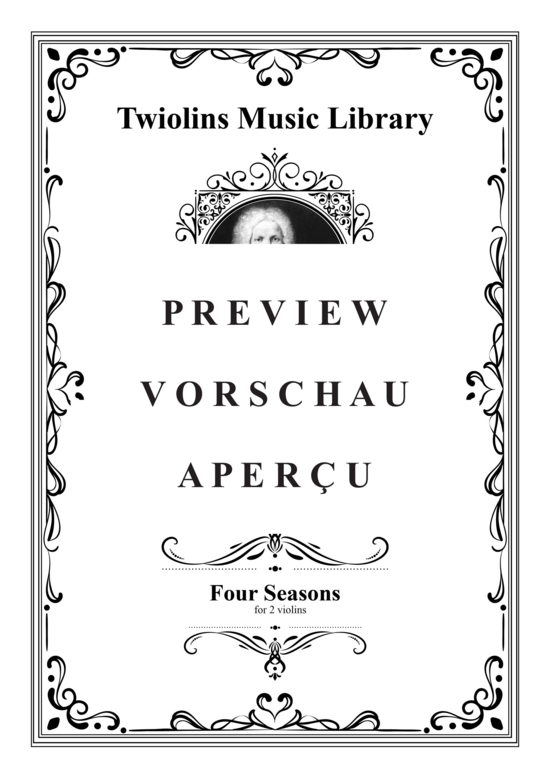 Twiolins Music Library

PREVIEW

VORSCHAU

APERÇU

Four Seasons
for 2 violins